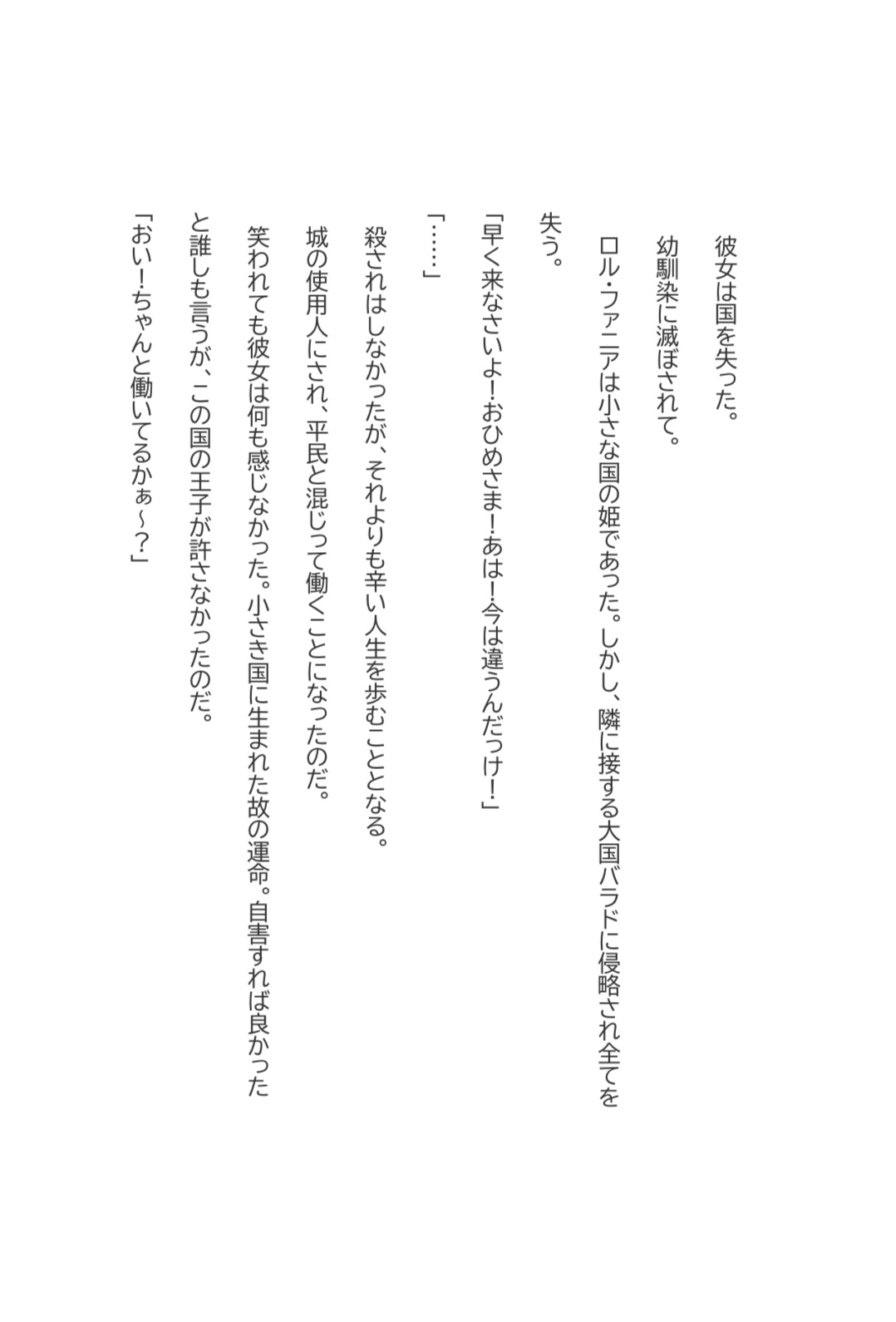 彼女は国を失った。

幼馴染に滅ぼされて。

ロル・ファニアは小さな国の姫であった。しかし、隣に接する大国バラドに侵略され全てを失う。

「早く来なさいよ！おひめさま！あは！今は違うんだっけ！」

「……」

殺されはしなかったが、それよりも辛い人生を歩むこととなる。

城の使用人にされ、平民と混じって働くことになったのだ。

笑われても彼女は何も感じなかった。小さき国に生まれた故の運命。自害すれば良かったと誰しも言うが、この国の王子が許さなかったのだ。

「おい！ちゃんと働いてるかぁ～？」